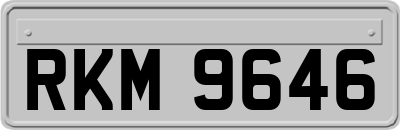 RKM 9646